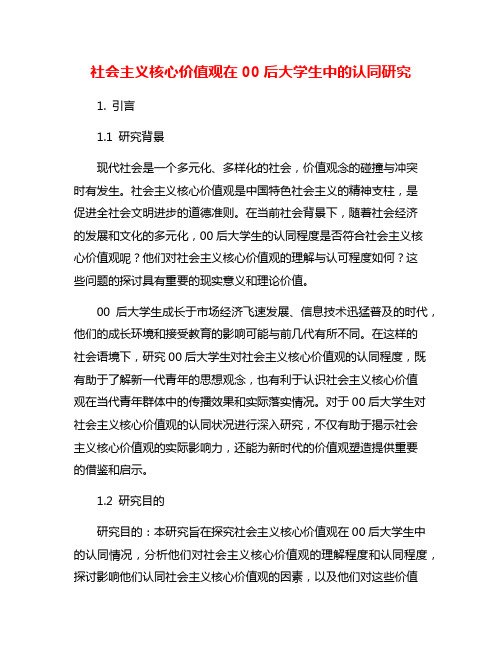 社会主义核心价值观在 00 后大学生中的认同研究

1. 引言

1.1 研究背景

现代社会是一个多元化、多样化的社会，价值观念的碰撞与冲突时有发生。社会主义核心价值观是中国特色社会主义的精神支柱，是促进全社会文明进步的道德准则。在当前社会背景下，随着社会经济的发展和文化的多元化，00 后大学生的认同程度是否符合社会主义核心价值观呢？他们对社会主义核心价值观的理解与认可程度如何？这些问题的探讨具有重要的现实意义和理论价值。

00 后大学生成长于市场经济飞速发展、信息技术迅猛普及的时代，他们的成长环境和接受教育的影响可能与前几代有所不同。在这样的社会语境下，研究 00 后大学生对社会主义核心价值观的认同程度，既有助于了解新一代青年的思想观念，也有利于认识社会主义核心价值观在当代青年群体中的传播效果和实际落实情况。对于 00 后大学生对社会主义核心价值观的认同状况进行深入研究，不仅有助于揭示社会主义核心价值观的实际影响力，还能为新时代的价值观塑造提供重要的借鉴和启示。

1.2 研究目的

研究目的：本研究旨在探究社会主义核心价值观在 00 后大学生中的认同情况，分析他们对社会主义核心价值观的理解程度和认同程度，探讨影响他们认同社会主义核心价值观的因素，以及他们对这些价值